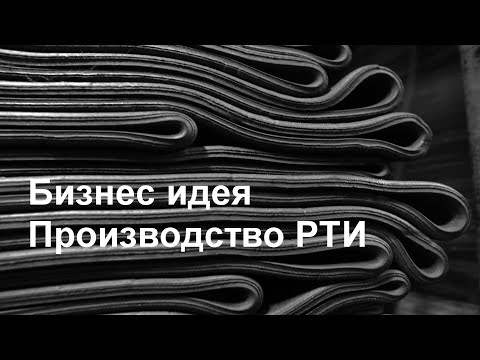 Бизнес идея
Производство РТИ